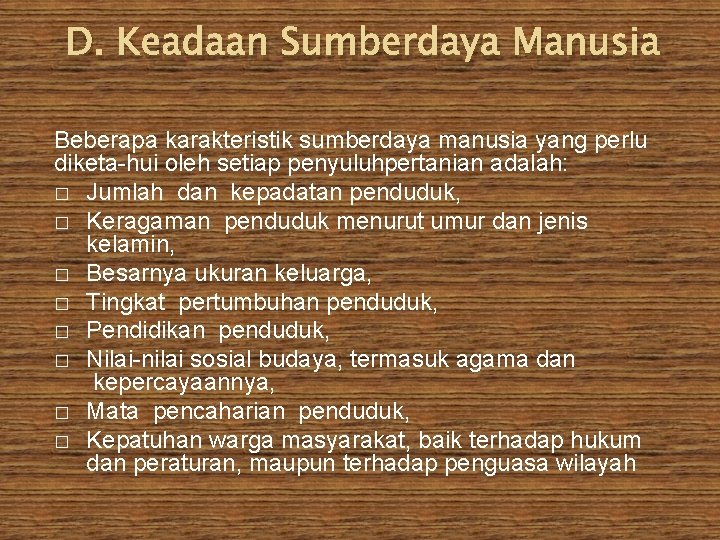 D. Keadaan Sumberdaya Manusia

Beberapa karakteristik sumberdaya manusia yang perlu diketa-hui oleh setiap penyuluhpertanian adalah:
□ Jumlah dan kepadatan penduduk,
□ Keragaman penduduk menurut umur dan jenis kelamin,
□ Besarnya ukuran keluarga,
□ Tingkat pertumbuhan penduduk,
□ Pendidikan penduduk,
□ Nilai-nilai sosial budaya, termasuk agama dan kepercayaannya,
□ Mata pencaharian penduduk,
□ Kepatuhan warga masyarakat, baik terhadap hukum dan peraturan, maupun terhadap penguasa wilayah